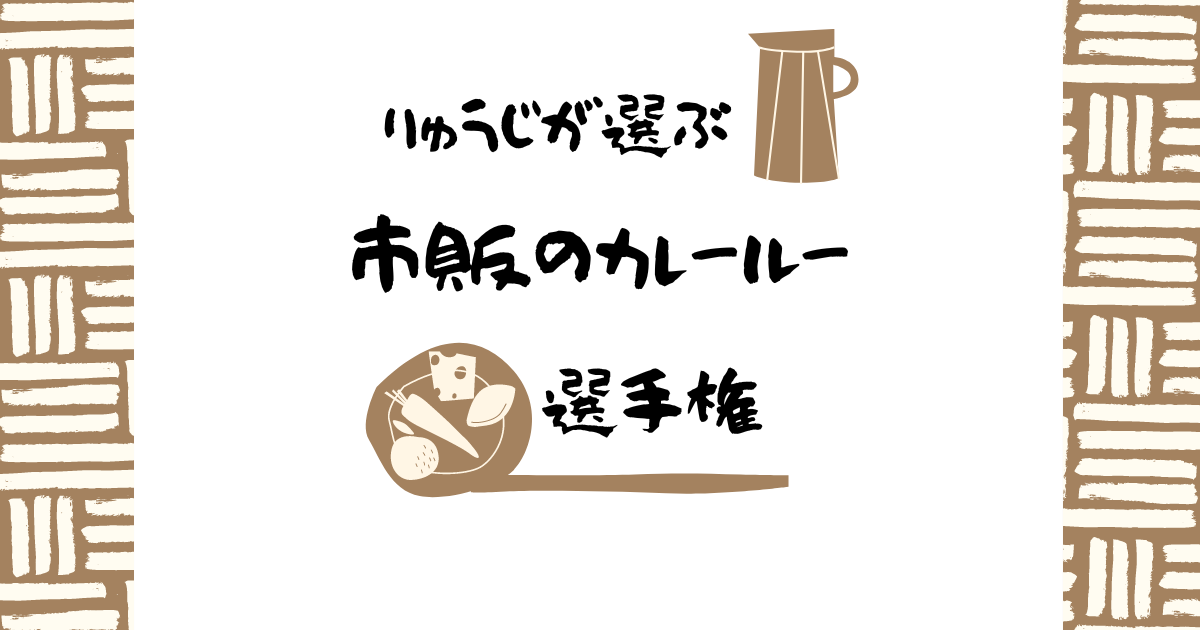 りゅうじが選ぶ

市販のカレールー

選手権